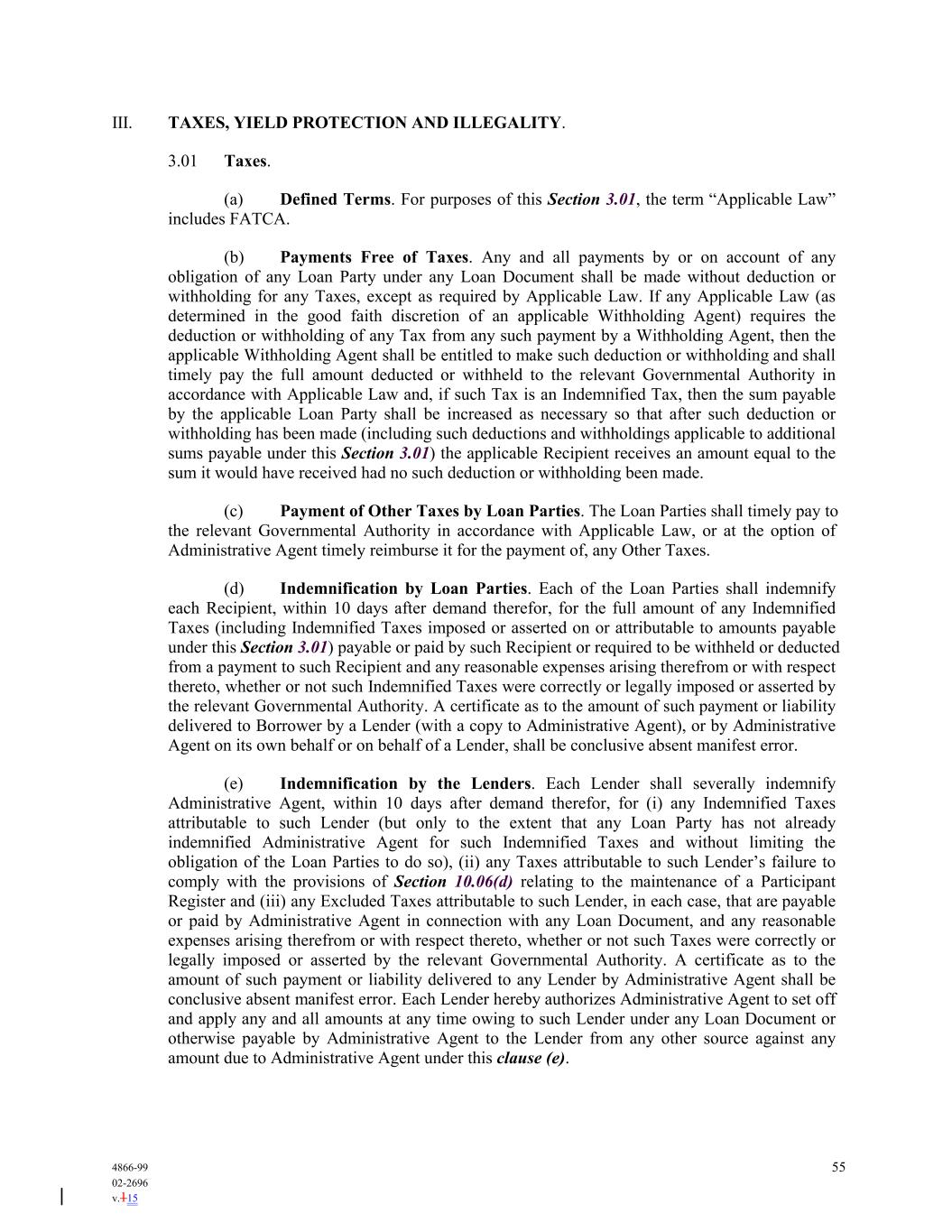 III. TAXES, YIELD PROTECTION AND ILLEGALITY.

3.01 Taxes.

(a) Defined Terms. For purposes of this Section 3.01, the term “Applicable Law” includes FATCA.

(b) Payments Free of Taxes. Any and all payments by or on account of any obligation of any Loan Party under any Loan Document shall be made without deduction or withholding for any Taxes, except as required by Applicable Law. If any Applicable Law (as determined in the good faith discretion of an applicable Withholding Agent) requires the deduction or withholding of any Tax from any such payment by a Withholding Agent, then the applicable Withholding Agent shall be entitled to make such deduction or withholding and shall timely pay the full amount deducted or withheld to the relevant Governmental Authority in accordance with Applicable Law and, if such Tax is an Indemnified Tax, then the sum payable by the applicable Loan Party shall be increased as necessary so that after such deduction or withholding has been made (including such deductions and withholdings applicable to additional sums payable under this Section 3.01) the applicable Recipient receives an amount equal to the sum it would have received had no such deduction or withholding been made.

(c) Payment of Other Taxes by Loan Parties. The Loan Parties shall timely pay to the relevant Governmental Authority in accordance with Applicable Law, or at the option of Administrative Agent timely reimburse it for the payment of, any Other Taxes.

(d) Indemnification by Loan Parties. Each of the Loan Parties shall indemnify each Recipient, within 10 days after demand therefor, for the full amount of any Indemnified Taxes (including Indemnified Taxes imposed or asserted on or attributable to amounts payable under this Section 3.01) payable or paid by such Recipient or required to be withheld or deducted from a payment to such Recipient and any reasonable expenses arising therefrom or with respect thereto, whether or not such Indemnified Taxes were correctly or legally imposed or asserted by the relevant Governmental Authority. A certificate as to the amount of such payment or liability delivered to Borrower by a Lender (with a copy to Administrative Agent), or by Administrative Agent on its own behalf or on behalf of a Lender, shall be conclusive absent manifest error.

(e) Indemnification by the Lenders. Each Lender shall severally indemnify Administrative Agent, within 10 days after demand therefor, for (i) any Indemnified Taxes attributable to such Lender (but only to the extent that any Loan Party has not already indemnified Administrative Agent for such Indemnified Taxes and without limiting the obligation of the Loan Parties to do so), (ii) any Taxes attributable to such Lender’s failure to comply with the provisions of Section 10.06(d) relating to the maintenance of a Participant Register and (iii) any Excluded Taxes attributable to such Lender, in each case, that are payable or paid by Administrative Agent in connection with any Loan Document, and any reasonable expenses arising therefrom or with respect thereto, whether or not such Taxes were correctly or legally imposed or asserted by the relevant Governmental Authority. A certificate as to the amount of such payment or liability delivered to any Lender by Administrative Agent shall be conclusive absent manifest error. Each Lender hereby authorizes Administrative Agent to set off and apply any and all amounts at any time owing to such Lender under any Loan Document or otherwise payable by Administrative Agent to the Lender from any other source against any amount due to Administrative Agent under this clause (e).

4866-99
02-2696
v.115

55